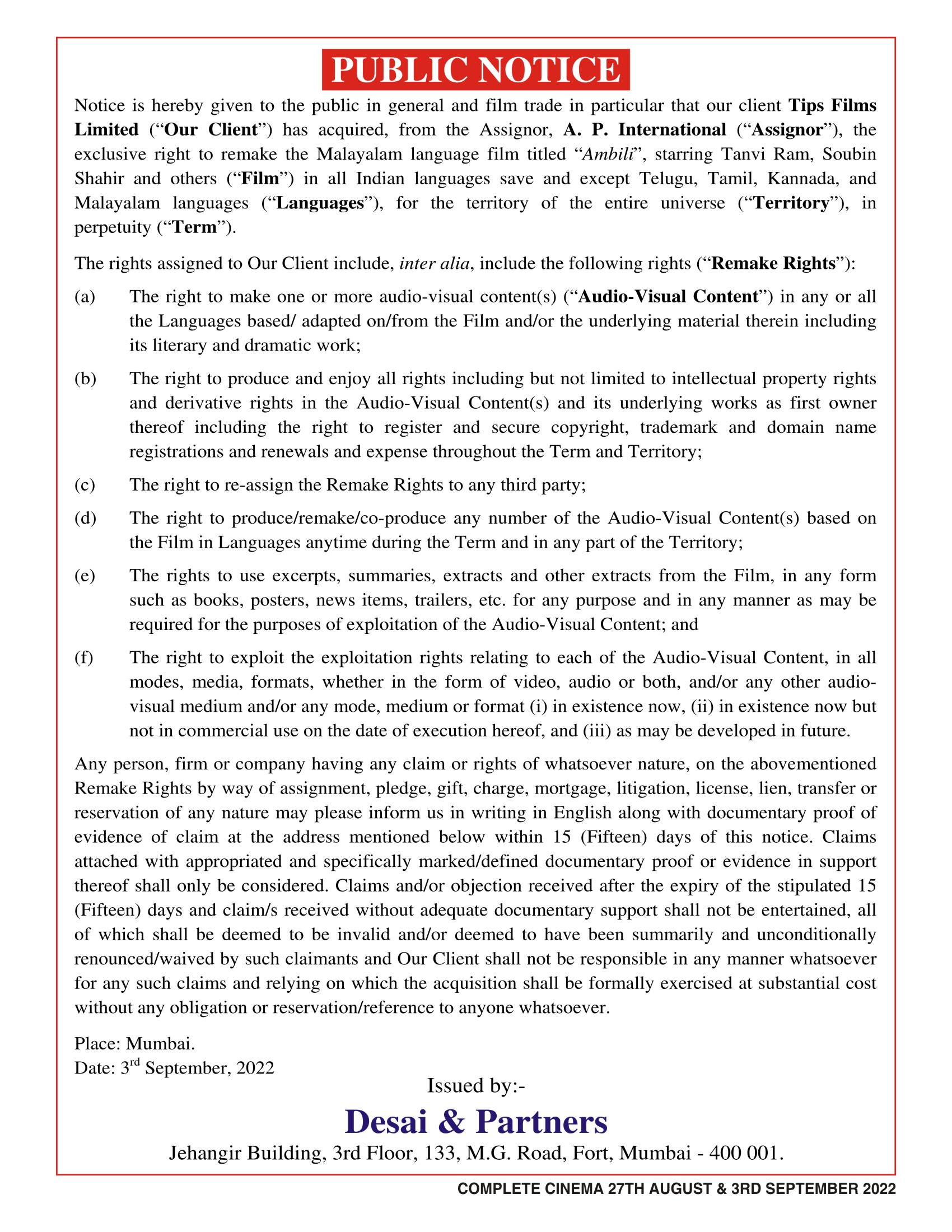 PUBLIC NOTICE

Notice is hereby given to the public in general and film trade in particular that our client Tips Films Limited ("Our Client") has acquired, from the Assignor, A. P. International ("Assignor"), the exclusive right to remake the Malayalam language film titled "Ambili", starring Tanvi Ram, Soubin Shahir and others ("Film") in all Indian languages save and except Telugu, Tamil, Kannada, and Malayalam languages ("Languages"), for the territory of the entire universe ("Territory"), in perpetuity ("Term").

The rights assigned to Our Client include, inter alia, include the following rights ("Remake Rights"):

(a) The right to make one or more audio-visual content(s) ("Audio-Visual Content") in any or all the Languages based/ adapted on/from the Film and/or the underlying material therein including its literary and dramatic work;

(b) The right to produce and enjoy all rights including but not limited to intellectual property rights and derivative rights in the Audio-Visual Content(s) and its underlying works as first owner thereof including the right to register and secure copyright, trademark and domain name registrations and renewals and expense throughout the Term and Territory;

(c) The right to re-assign the Remake Rights to any third party;

(d) The right to produce/remake/co-produce any number of the Audio-Visual Content(s) based on the Film in Languages anytime during the Term and in any part of the Territory;

(e) The rights to use excerpts, summaries, extracts and other extracts from the Film, in any form such as books, posters, news items, trailers, etc. for any purpose and in any manner as may be required for the purposes of exploitation of the Audio-Visual Content; and

(f) The right to exploit the exploitation rights relating to each of the Audio-Visual Content, in all modes, media, formats, whether in the form of video, audio or both, and/or any other audio-visual medium and/or any mode, medium or format (i) in existence now, (ii) in existence now but not in commercial use on the date of execution hereof, and (iii) as may be developed in future.

Any person, firm or company having any claim or rights of whatsoever nature, on the abovementioned Remake Rights by way of assignment, pledge, gift, charge, mortgage, litigation, license, lien, transfer or reservation of any nature may please inform us in writing in English along with documentary proof of evidence of claim at the address mentioned below within 15 (Fifteen) days of this notice. Claims attached with appropriated and specifically marked/defined documentary proof or evidence in support thereof shall only be considered. Claims and/or objection received after the expiry of the stipulated 15 (Fifteen) days and claim/s received without adequate documentary support shall not be entertained, all of which shall be deemed to be invalid and/or deemed to have been summarily and unconditionally renounced/waived by such claimants and Our Client shall not be responsible in any manner whatsoever for any such claims and relying on which the acquisition shall be formally exercised at substantial cost without any obligation or reservation/reference to anyone whatsoever.

Place: Mumbai.
Date: 3$^{rd}$ September, 2022

Issued by:-
Desai & Partners
Jehangir Building, 3rd Floor, 133, M.G. Road, Fort, Mumbai - 400 001.

COMPLETE CINEMA 27TH AUGUST & 3RD SEPTEMBER 2022